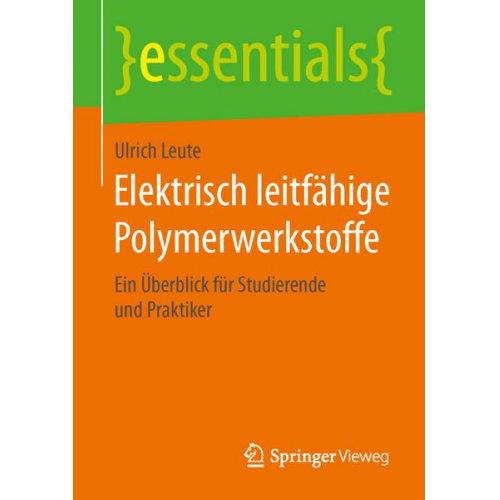 }essentials{

Ulrich Leute

Elektrisch leitfähige Polymerwerkstoffe

Ein Überblick für Studierende und Praktiker

Springer Vieweg